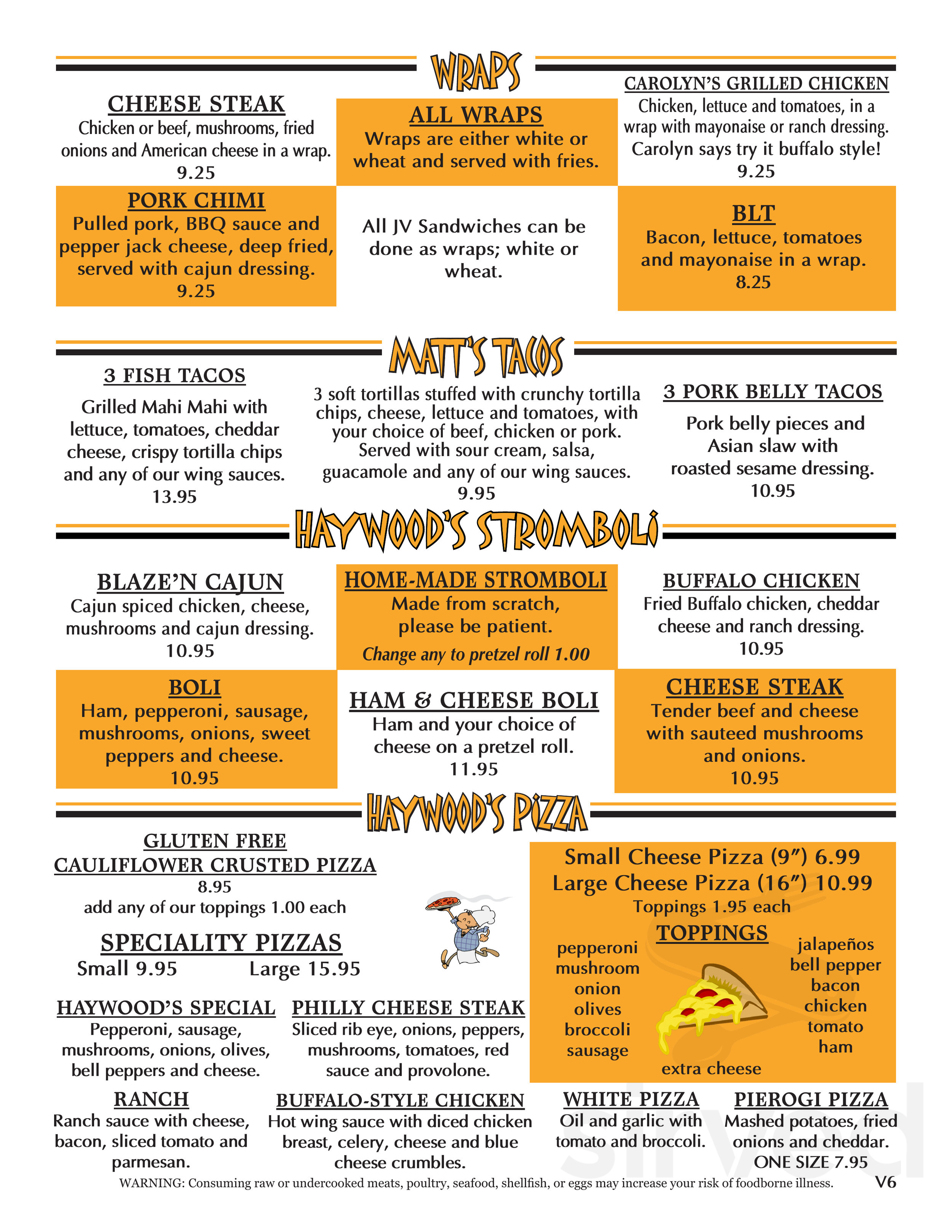 WRAPS

CHEESE STEAK
Chicken or beef, mushrooms, fried onions and American cheese in a wrap.
9.25

ALL WRAPS
Wraps are either white or wheat and served with fries.

CAROLYN'S GRILLED CHICKEN
Chicken, lettuce and tomatoes, in a wrap with mayonaise or ranch dressing. Carolyn says try it buffalo style!
9.25

PORK CHIMI
Pulled pork, BBQ sauce and pepper jack cheese, deep fried, served with cajun dressing.
9.25

All JV Sandwiches can be done as wraps; white or wheat.

BLT
Bacon, lettuce, tomatoes and mayonaise in a wrap.
8.25

MATT'S TACOS

3 FISH TACOS
Grilled Mahi Mahi with lettuce, tomatoes, cheddar cheese, crispy tortilla chips and any of our wing sauces.
13.95

3 soft tortillas stuffed with crunchy tortilla chips, cheese, lettuce and tomatoes, with your choice of beef, chicken or pork. Served with sour cream, salsa, guacamole and any of our wing sauces.
9.95

3 PORK BELLY TACOS
Pork belly pieces and Asian slaw with roasted sesame dressing.
10.95

HAYWOOD'S STROMBOLI

BLAZE'N CAJUN
Cajun spiced chicken, cheese, mushrooms and cajun dressing.
10.95

HOME-MADE STROMBOLI
Made from scratch, please be patient.
Change any to pretzel roll 1.00

BUFFALO CHICKEN
Fried Buffalo chicken, cheddar cheese and ranch dressing.
10.95

BOLI
Ham, pepperoni, sausage, mushrooms, onions, sweet peppers and cheese.
10.95

HAM & CHEESE BOLI
Ham and your choice of cheese on a pretzel roll.
11.95

CHEESE STEAK
Tender beef and cheese with sauteed mushrooms and onions.
10.95

HAYWOOD'S PIZZA

GLUTEN FREE
CAULIFLOWER CRUSTED PIZZA
8.95
add any of our toppings 1.00 each

SPECIALITY PIZZAS
Small 9.95 Large 15.95

Small Cheese Pizza (9") 6.99
Large Cheese Pizza (16") 10.99
Toppings 1.95 each
TOPPINGS
pepperoni
mushroom
onion
olives
broccoli
sausage
jalapeños
bell pepper
bacon
chicken
tomato
ham
extra cheese

HAYWOOD'S SPECIAL
Pepperoni, sausage, mushrooms, onions, olives, bell peppers and cheese.

PHILLY CHEESE STEAK
Sliced rib eye, onions, peppers, mushrooms, tomatoes, red sauce and provolone.

RANCH
Ranch sauce with cheese, bacon, sliced tomato and parmesan.

BUFFALO-STYLE CHICKEN
Hot wing sauce with diced chicken breast, celery, cheese and blue cheese crumbles.

WHITE PIZZA
Oil and garlic with tomato and broccoli.

PIEROGI PIZZA
Mashed potatoes, fried onions and cheddar.
ONE SIZE 7.95

WARNING: Consuming raw or undercooked meats, poultry, seafood, shellfish, or eggs may increase your risk of foodborne illness. V6

Sirved